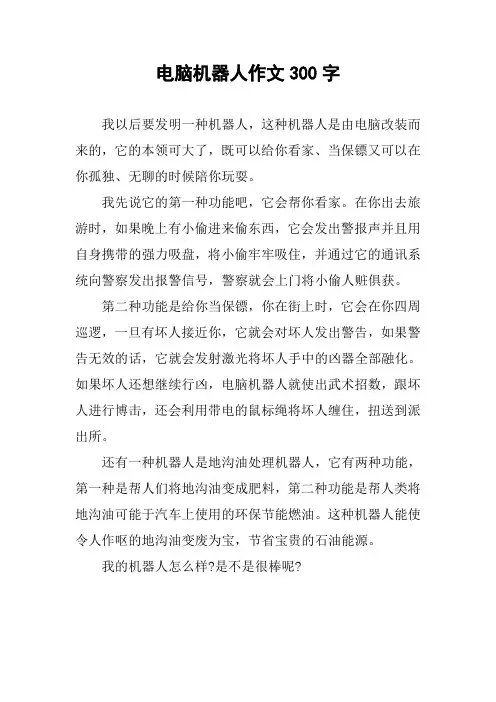 电脑机器人作文 300 字

我以后要发明一种机器人，这种机器人是由电脑改装而来的，它的本领可大了，既可以给你看家、当保镖又可以在你孤独、无聊的时候陪你玩耍。

我先说它的第一种功能吧，它会帮你看家。在你出去旅游时，如果晚上有小偷进来偷东西，它会发出警报声并且用自身携带的强力吸盘，将小偷牢牢吸住，并通过它的通讯系统向警察发出报警信号，警察就会上门将小偷人赃俱获。

第二种功能是给你当保镖，你在街上时，它会在你四周巡逻，一旦有坏人接近你，它就会对坏人发出警告，如果警告无效的话，它就会发射激光将坏人手中的凶器全部融化。如果坏人还想继续行凶，电脑机器人就使出武术招数，跟坏人进行博击，还会利用带电的鼠标绳将坏人缠住，扭送到派出所。

还有一种机器人是地沟油处理机器人，它有两种功能，第一种是帮人们将地沟油变成肥料，第二种功能是帮人类将地沟油可能于汽车上使用的环保节能燃油。这种机器人能使令人作呕的地沟油变废为宝，节省宝贵的石油能源。

我的机器人怎么样?是不是很棒呢?